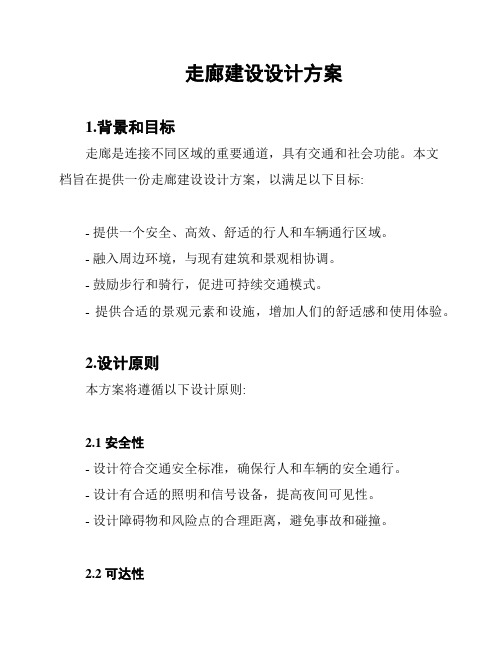 走廊建设设计方案

1.背景和目标

走廊是连接不同区域的重要通道，具有交通和社会功能。本文档旨在提供一份走廊建设设计方案，以满足以下目标:

- 提供一个安全、高效、舒适的行人和车辆通行区域。
- 融入周边环境，与现有建筑和景观相协调。
- 鼓励步行和骑行，促进可持续交通模式。
- 提供合适的景观元素和设施，增加人们的舒适感和使用体验。

2.设计原则

本方案将遵循以下设计原则:

2.1 安全性

- 设计符合交通安全标准，确保行人和车辆的安全通行。
- 设计有合适的照明和信号设备，提高夜间可见性。
- 设计障碍物和风险点的合理距离，避免事故和碰撞。

2.2 可达性